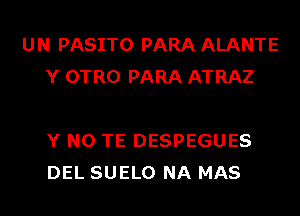 UN PASITO PARA ALANTE
Y OTRO PARA ATRAZ

Y NO TE DESPEGUES
DEL SUELO NA MAS